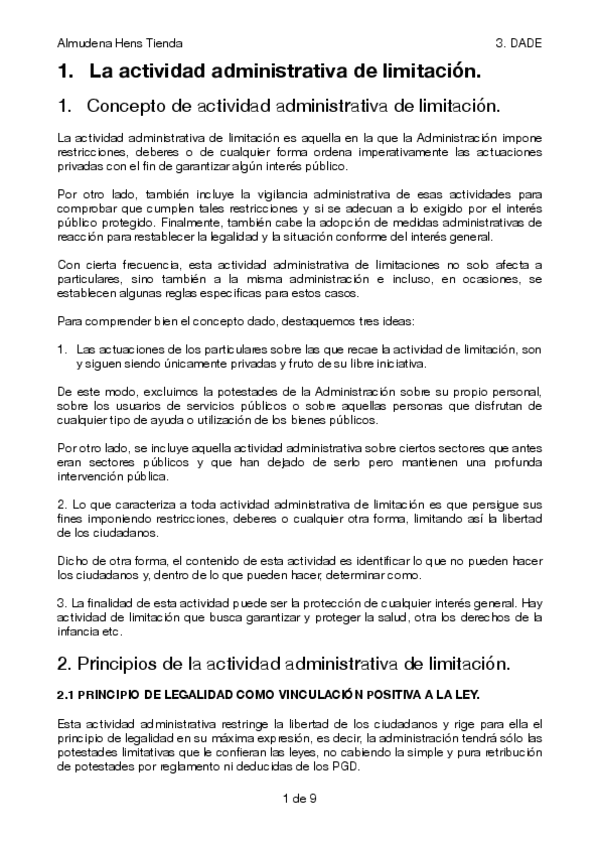 Almudena Hens Tienda

3. DADE

1. La actividad administrativa de limitación.

1. Concepto de actividad administrativa de limitación.

La actividad administrativa de limitación es aquella en la que la Administración impone restricciones, deberes o de cualquier forma ordena imperativamente las actuaciones privadas con el fin de garantizar algún interés público.

Por otro lado, también incluye la vigilancia administrativa de esas actividades para comprobar que cumplen tales restricciones y si se adecuan a lo exigido por el interés público protegido. Finalmente, también cabe la adopción de medidas administrativas de reacción para restablecer la legalidad y la situación conforme del interés general.

Con cierta frecuencia, esta actividad administrativa de limitaciones no solo afecta a particulares, sino también a la misma administración e incluso, en ocasiones, se establecen algunas reglas especificas para estos casos.

Para comprender bien el concepto dado, destaquemos tres ideas:

1. Las actuaciones de los particulares sobre las que recae la actividad de limitación, son y siguen siendo únicamente privadas y fruto de su libre iniciativa.

De este modo, excluimos la potestades de la Administración sobre su propio personal, sobre los usuarios de servicios públicos o sobre aquellas personas que disfrutan de cualquier tipo de ayuda o utilización de los bienes públicos.

Por otro lado, se incluye aquella actividad administrativa sobre ciertos sectores que antes eran sectores públicos y que han dejado de serlo pero mantienen una profunda intervención pública.

2. Lo que caracteriza a toda actividad administrativa de limitación es que persigue sus fines imponiendo restricciones, deberes o cualquier otra forma, limitando así la libertad de los ciudadanos.

Dicho de otra forma, el contenido de esta actividad es identificar lo que no pueden hacer los ciudadanos y, dentro de lo que pueden hacer, determinar como.

3. La finalidad de esta actividad puede ser la protección de cualquier interés general. Hay actividad de limitación que busca garantizar y proteger la salud, otra los derechos de la infancia etc.

2. Principios de la actividad administrativa de limitación.

2.1 PRINCIPIO DE LEGALIDAD COMO VINCULACIÓN POSITIVA A LA LEY.

Esta actividad administrativa restringe la libertad de los ciudadanos y rige para ella el principio de legalidad en su máxima expresión, es decir, la administración tendrá sólo las potestades limitativas que le confieran las leyes, no cabiendo la simple y pura retribución de potestades por reglamento ni deducidas de los PGD.

1 de 9